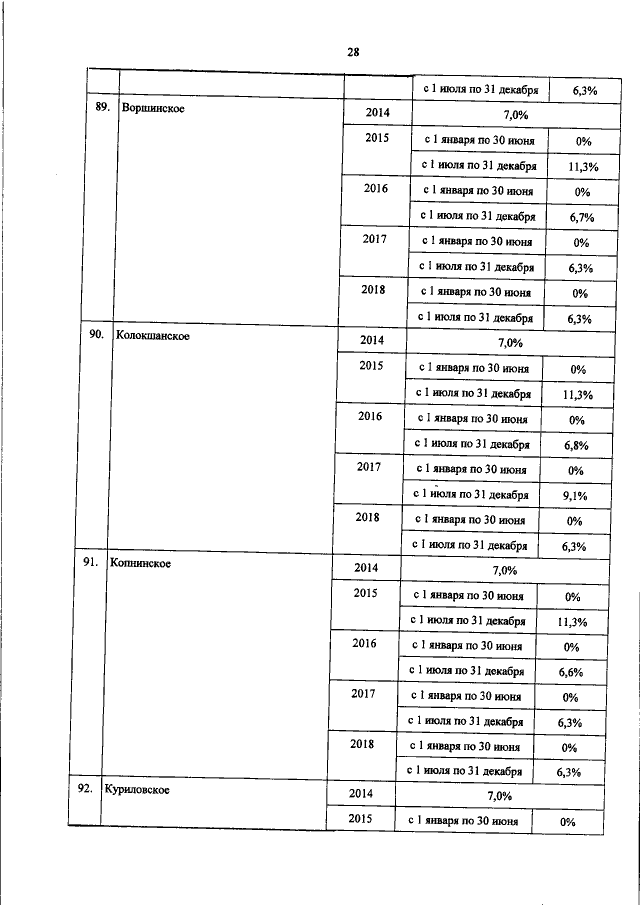 28

| | | | | |
|---|---|---|---|---|
| | | | с 1 июля по 31 декабря | 6,3% |
| 89. | Воршинское | 2014 | 7,0% | |
| | | 2015 | с 1 января по 30 июня | 0% |
| | | | с 1 июля по 31 декабря | 11,3% |
| | | 2016 | с 1 января по 30 июня | 0% |
| | | | с 1 июля по 31 декабря | 6,7% |
| | | 2017 | с 1 января по 30 июня | 0% |
| | | | с 1 июля по 31 декабря | 6,3% |
| | | 2018 | с 1 января по 30 июня | 0% |
| | | | с 1 июля по 31 декабря | 6,3% |
| 90. | Колокшанское | 2014 | 7,0% | |
| | | 2015 | с 1 января по 30 июня | 0% |
| | | | с 1 июля по 31 декабря | 11,3% |
| | | 2016 | с 1 января по 30 июня | 0% |
| | | | с 1 июля по 31 декабря | 6,8% |
| | | 2017 | с 1 января по 30 июня | 0% |
| | | | с 1 июля по 31 декабря | 9,1% |
| | | 2018 | с 1 января по 30 июня | 0% |
| | | | с 1 июля по 31 декабря | 6,3% |
| 91. | Копнинское | 2014 | 7,0% | |
| | | 2015 | с 1 января по 30 июня | 0% |
| | | | с 1 июля по 31 декабря | 11,3% |
| | | 2016 | с 1 января по 30 июня | 0% |
| | | | с 1 июля по 31 декабря | 6,6% |
| | | 2017 | с 1 января по 30 июня | 0% |
| | | | с 1 июля по 31 декабря | 6,3% |
| | | 2018 | с 1 января по 30 июня | 0% |
| | | | с 1 июля по 31 декабря | 6,3% |
| 92. | Куриловское | 2014 | 7,0% | |
| | | 2015 | с 1 января по 30 июня | 0% |